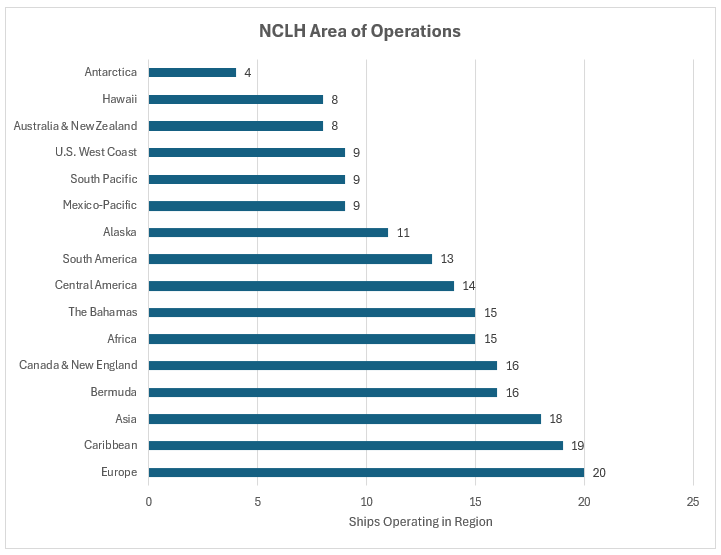 NCLH Area of Operations

Antarctica 4
Hawaii 8
Australia & New Zealand 8
U.S. West Coast 9
South Pacific 9
Mexico-Pacific 9
Alaska 11
South America 13
Central America 14
The Bahamas 15
Africa 15
Canada & New England 16
Bermuda 16
Asia 18
Caribbean 19
Europe 20

0 5 10 15 20 25
Ships Operating in Region